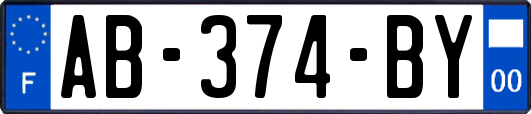 F

AB-374-BY

00